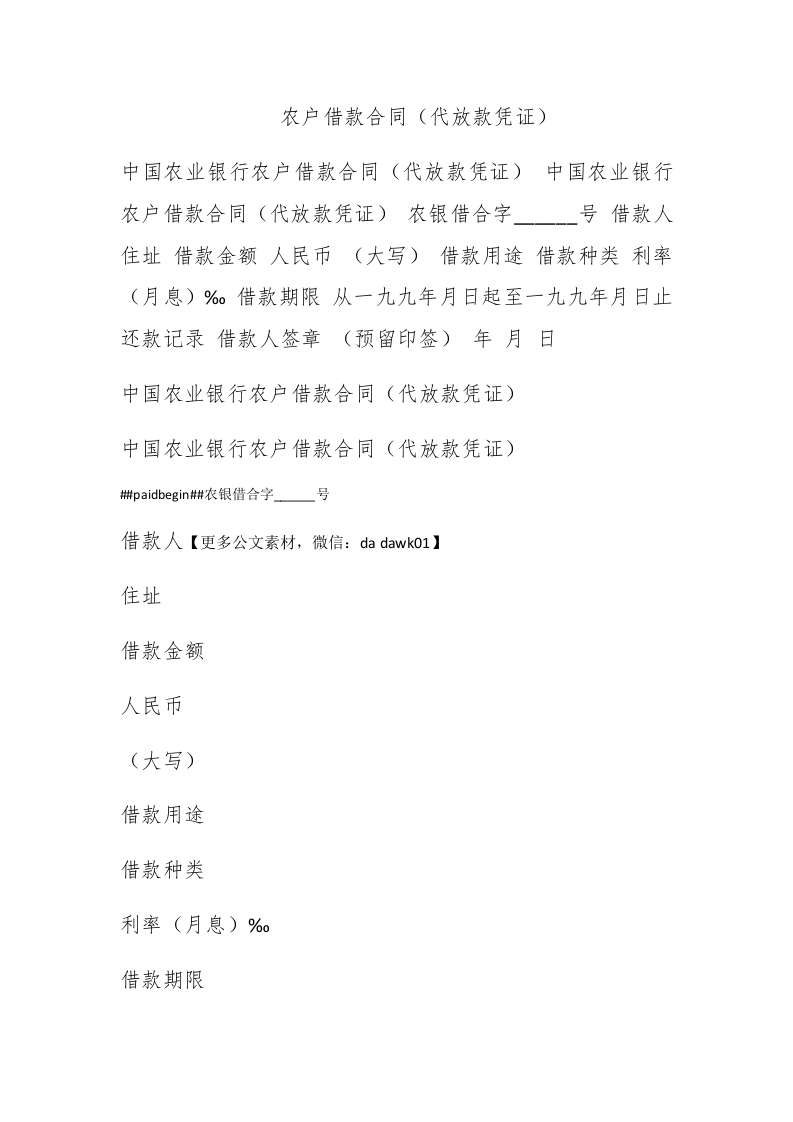 农户借款合同（代放款凭证）

中国农业银行农户借款合同（代放款凭证） 中国农业银行农户借款合同（代放款凭证） 农银借合字______号 借款人 住址 借款金额 人民币 （大写） 借款用途 借款种类 利率（月息）‰ 借款期限 从一九九年月日起至一九九年月日止 还款记录 借款人签章 （预留印签） 年 月 日

中国农业银行农户借款合同（代放款凭证）

中国农业银行农户借款合同（代放款凭证）

##paidbegin##农银借合字______号

借款人【更多公文素材，微信：da dawk01】

住址

借款金额

人民币

（大写）

借款用途

借款种类

利率（月息）‰

借款期限